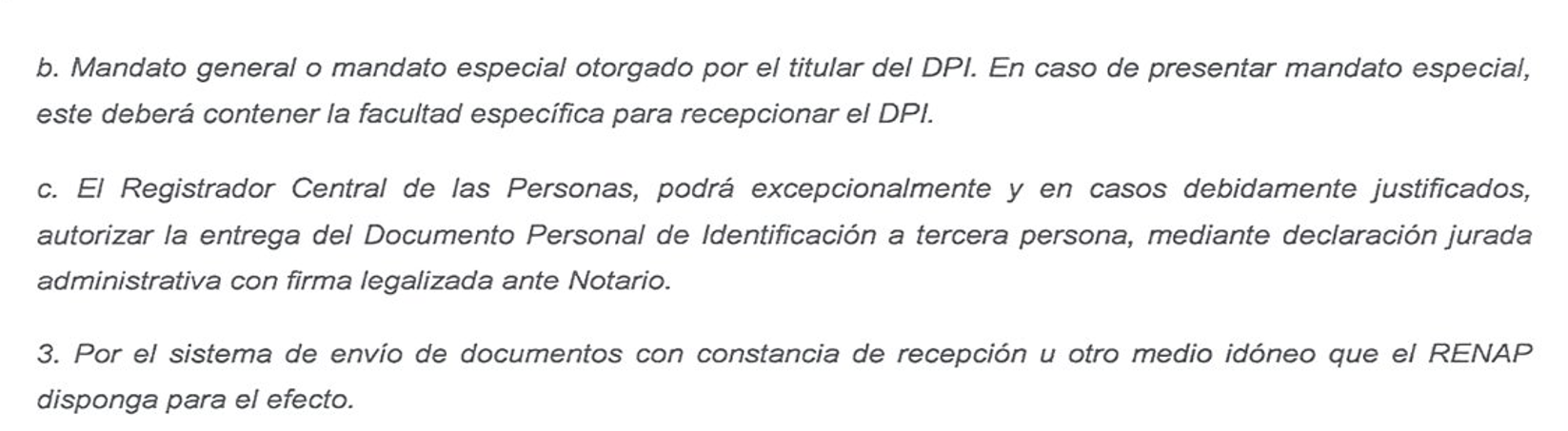 b. Mandato general o mandato especial otorgado por el titular del DPI. En caso de presentar mandato especial, este deberá contener la facultad específica para recepcionar el DPI.

c. El Registrador Central de las Personas, podrá excepcionalmente y en casos debidamente justificados, autorizar la entrega del Documento Personal de Identificación a tercera persona, mediante declaración jurada administrativa con firma legalizada ante Notario.

3. Por el sistema de envío de documentos con constancia de recepción u otro medio idóneo que el RENAP disponga para el efecto.